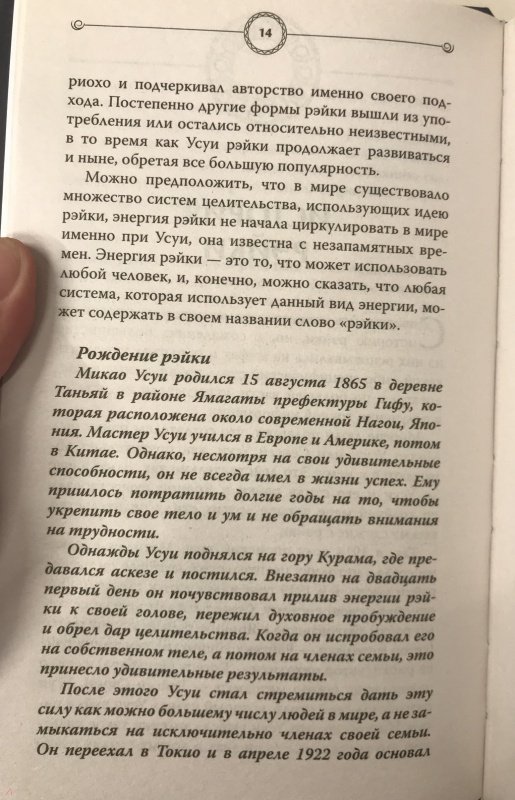 14

риохо и подчеркивал авторство именно своего подхода. Постепенно другие формы рэйки вышли из употребления или остались относительно неизвестными, в то время как Усуи рэйки продолжает развиваться и ныне, обретая все большую популярность.

Можно предположить, что в мире существовало множество систем целительства, использующих идею рэйки, энергия рэйки не начала циркулировать в мире именно при Усуи, она известна с незапамятных времен. Энергия рэйки — это то, что может использовать любой человек, и, конечно, можно сказать, что любая система, которая использует данный вид энергии, может содержать в своем названии слово «рэйки».

Рождение рэйки

Микао Усуи родился 15 августа 1865 в деревне Таньяй в районе Ямагаты префектуры Гифу, которая расположена около современной Нагои, Япония. Мастер Усуи учился в Европе и Америке, потом в Китае. Однако, несмотря на свои удивительные способности, он не всегда имел в жизни успех. Ему пришлось потратить долгие годы на то, чтобы укрепить свое тело и ум и не обращать внимания на трудности.

Однажды Усуи поднялся на гору Курама, где предавался аскезе и постился. Внезапно на двадцать первый день он почувствовал прилив энергии рэйки к своей голове, пережил духовное пробуждение и обрел дар целительства. Когда он испробовал его на собственном теле, а потом на членах семьи, это принесло удивительные результаты.

После этого Усуи стал стремиться дать эту силу как можно большему числу людей в мире, а не замыкаться на исключительно членах своей семьи. Он переехал в Токио и в апреле 1922 года основал